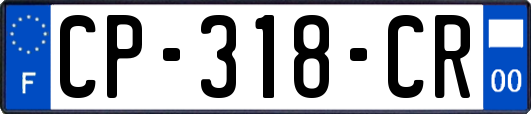 F
CP-318-CR
00